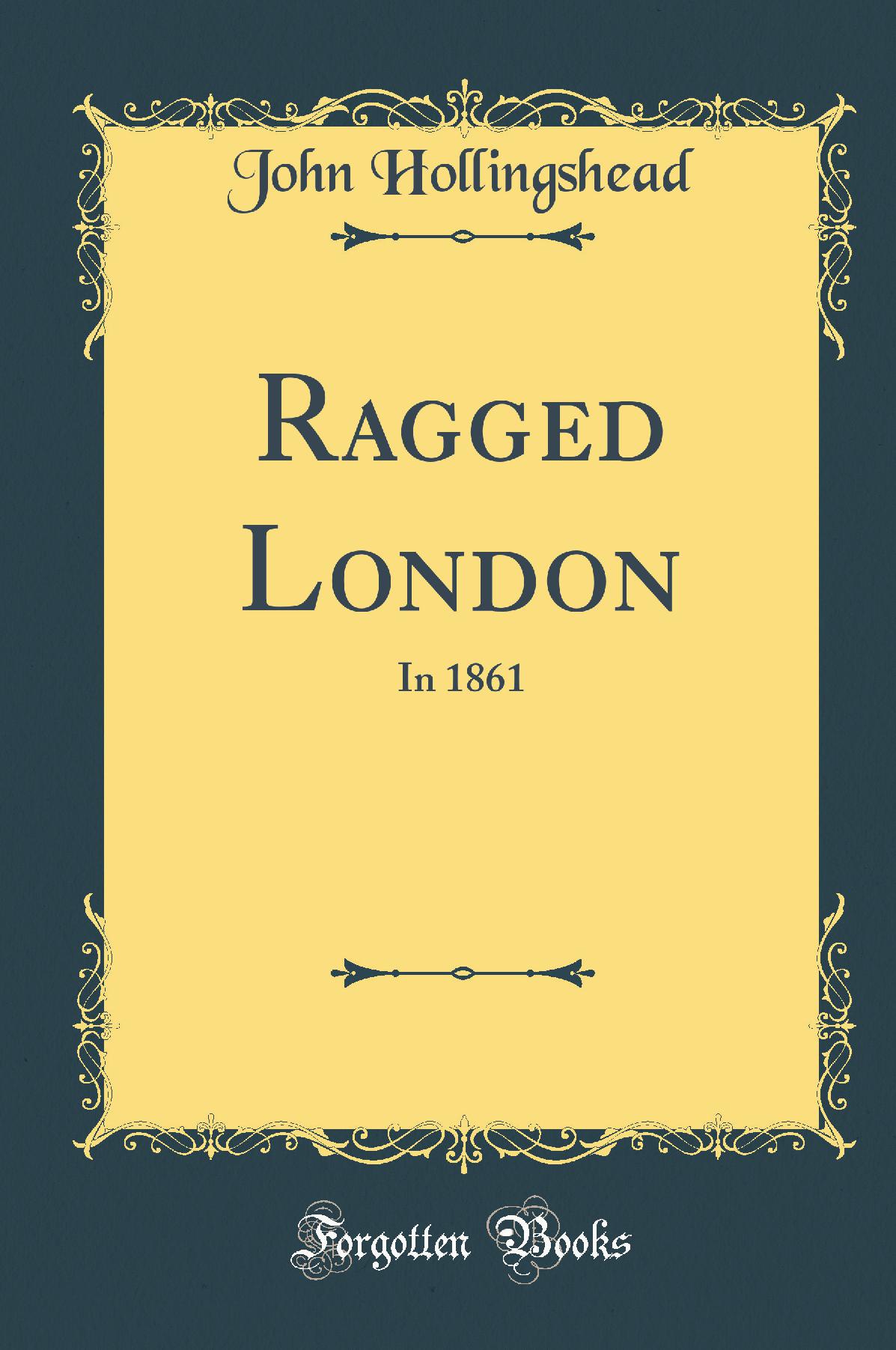 John Hollingshead

Ragged London

In 1861

Forgotten Books